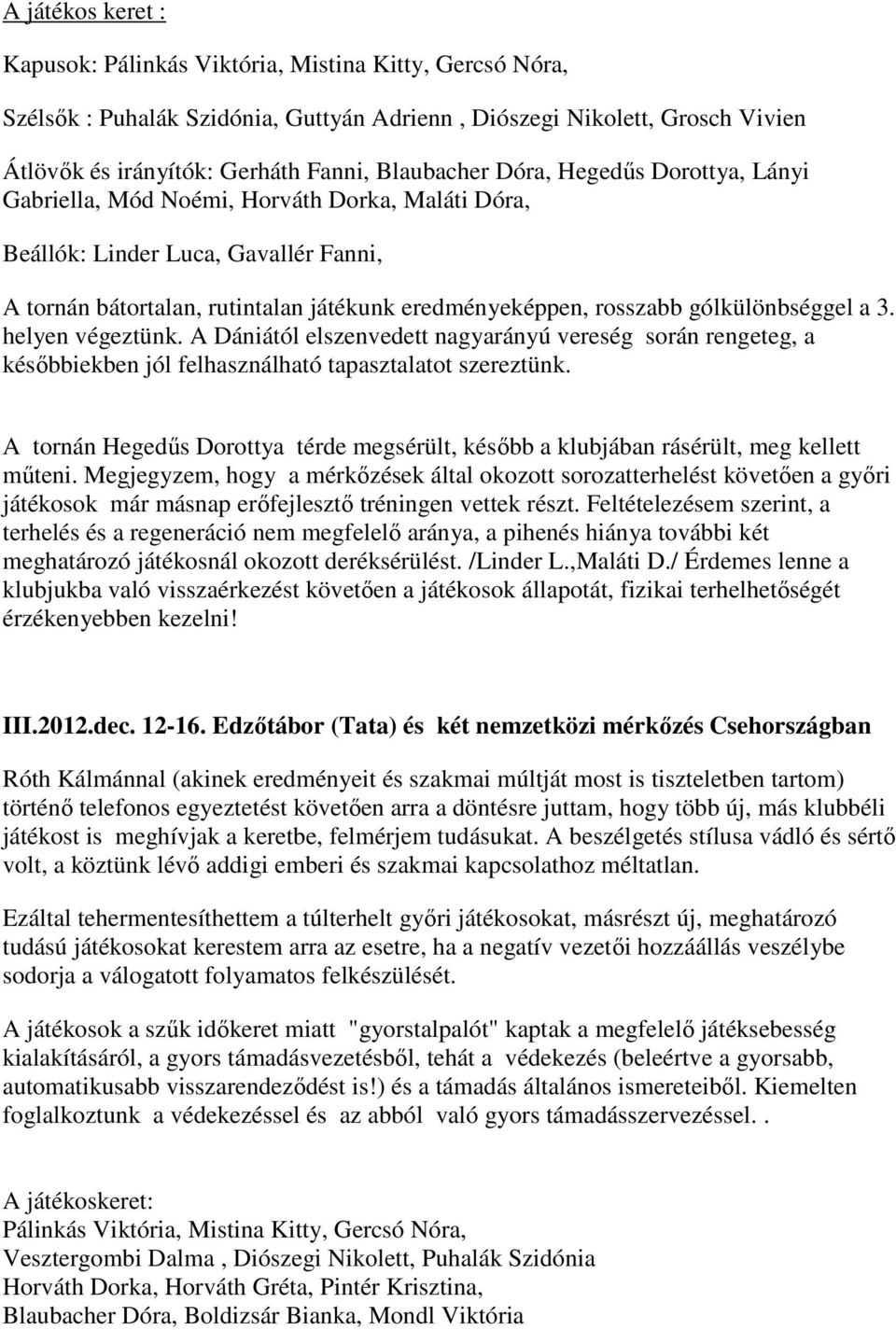 A játékos keret :

Kapusok: Pálinkás Viktória, Mistina Kitty, Gercsó Nóra,

Szélsők : Puhalák Szidónia, Guttyán Adrienn , Diószegi Nikolett, Grosch Vivien

Átlövők és irányítók: Gerháth Fanni, Blaubacher Dóra, Hegedűs Dorottya, Lányi Gabriella, Mód Noémi, Horváth Dorka, Maláti Dóra,

Beállók: Linder Luca, Gavallér Fanni,

A tornán bátortalan, rutintalan játékunk eredményeképpen, rosszabb gólkülönbséggel a 3. helyen végeztünk. A Dániától elszenvedett nagyarányú vereség során rengeteg, a későbbiekben jól felhasználható tapasztalatot szereztünk.

A tornán Hegedűs Dorottya térde megsérült, később a klubjában rásérült, meg kellett műteni. Megjegyzem, hogy a mérkőzések által okozott sorozatterhelést követően a győri játékosok már másnap erőfejlesztő tréningen vettek részt. Feltételezésem szerint, a terhelés és a regeneráció nem megfelelő aránya, a pihenés hiánya további két meghatározó játékosnál okozott deréksérülést. /Linder L.,Maláti D./ Érdemes lenne a klubjukba való visszaérkezést követően a játékosok állapotát, fizikai terhelhetőségét érzékenyebben kezelni!

III.2012.dec. 12-16. Edzőtábor (Tata) és két nemzetközi mérkőzés Csehországban

Róth Kálmánnal (akinek eredményeit és szakmai múltját most is tiszteletben tartom) történő telefonos egyeztetést követően arra a döntésre juttam, hogy több új, más klubbéli játékost is meghívjak a keretbe, felmérjem tudásukat. A beszélgetés stílusa vádló és sértő volt, a köztünk lévő addigi emberi és szakmai kapcsolathoz méltatlan.

Ezáltal tehermentesíthettem a túlterhelt győri játékosokat, másrészt új, meghatározó tudású játékosokat kerestem arra az esetre, ha a negatív vezetői hozzáállás veszélybe sodorja a válogatott folyamatos felkészülését.

A játékosok a szűk időkeret miatt "gyorstalpalót" kaptak a megfelelő játéksebesség kialakításáról, a gyors támadásvezetésből, tehát a védekezés (beleértve a gyorsabb, automatikusabb visszarendeződést is!) és a támadás általános ismereteiből. Kiemelten foglalkoztunk a védekezéssel és az abból való gyors támadásszervezéssel. .

A játékoskeret:
Pálinkás Viktória, Mistina Kitty, Gercsó Nóra,
Vesztergombi Dalma , Diószegi Nikolett, Puhalák Szidónia
Horváth Dorka, Horváth Gréta, Pintér Krisztina,
Blaubacher Dóra, Boldizsár Bianka, Mondl Viktória